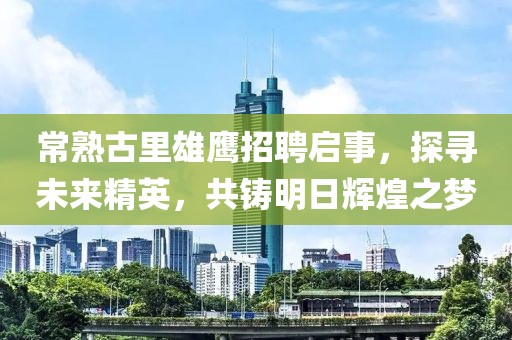 常熟古里雄鹰招聘启事，探寻未来精英，共铸明日辉煌之梦